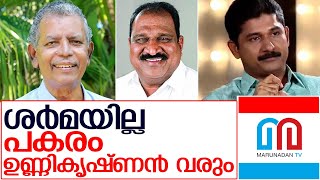 ശർമയില്ല
പകരം
ഉണ്ണികൃഷ്ണൻ വരും

MARUNADAN TV